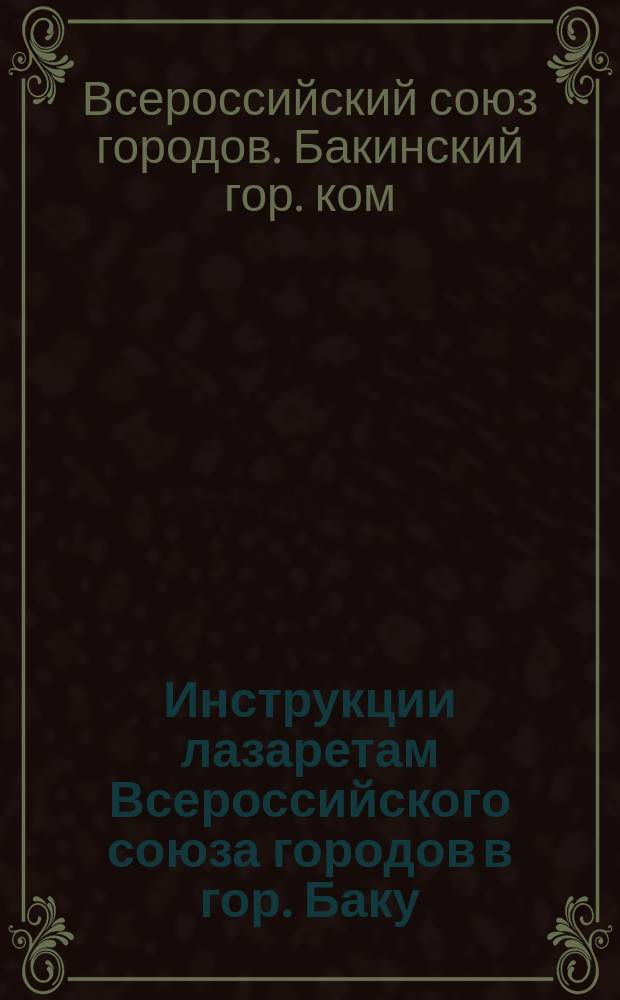 Всероссийский союз городов. Бакинский гор. ком

Инструкции лазаретам Всероссийского союза городов в гор. Баку